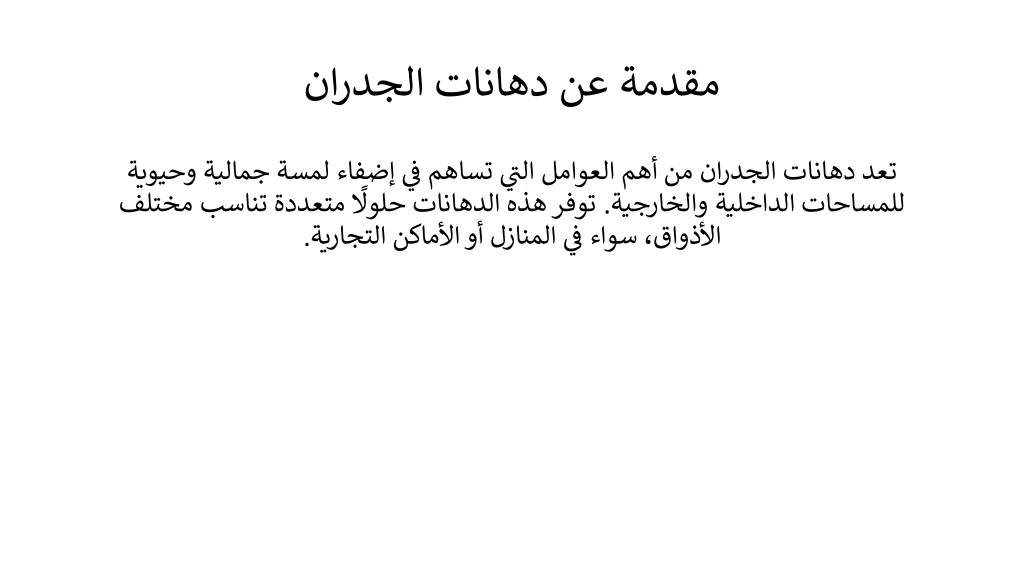 مقدمة عن دهانات الجدران

تعد دهانات الجدران من أهم العوامل التي تساهم في إضفاء لمسة جمالية وحيوية للمساحات الداخلية والخارجية. توفر هذه الدهانات حلولًا متعددة تناسب مختلف الأذواق، سواء في المنازل أو الأماكن التجارية.